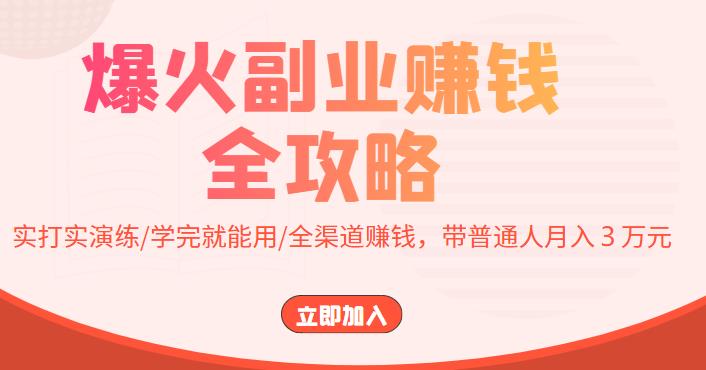 爆火副业赚钱
全攻略

实打实演练/学完就能用/全渠道赚钱，带普通人月入 3 万元

立即加入